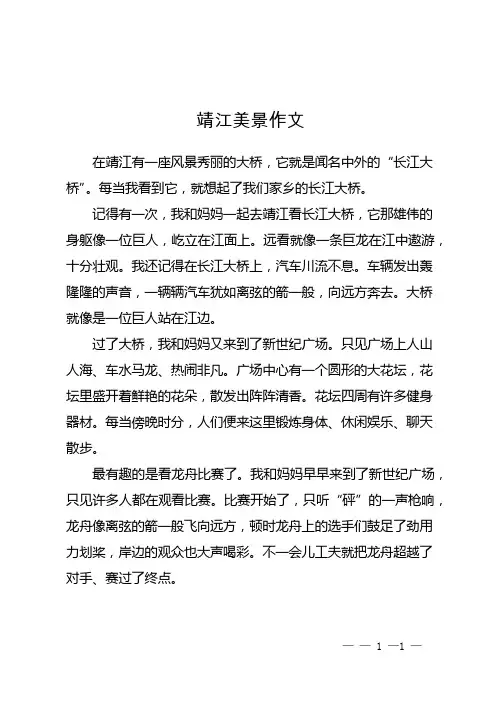 靖江美景作文

在靖江有一座风景秀丽的大桥，它就是闻名中外的“长江大桥”。每当我看到它，就想起了我们家乡的长江大桥。

记得有一次，我和妈妈一起去靖江看长江大桥，它那雄伟的身躯像一位巨人，屹立在江面上。远看就像一条巨龙在江中遨游，十分壮观。我还记得在长江大桥上，汽车川流不息。车辆发出轰隆隆的声音，一辆辆汽车犹如离弦的箭一般，向远方奔去。大桥就像是一位巨人站在江边。

过了大桥，我和妈妈又来到了新世纪广场。只见广场上人山人海、车水马龙、热闹非凡。广场中心有一个圆形的大花坛，花坛里盛开着鲜艳的花朵，散发出阵阵清香。花坛四周有许多健身器材。每当傍晚时分，人们便来这里锻炼身体、休闲娱乐、聊天散步。

最有趣的是看龙舟比赛了。我和妈妈早早来到了新世纪广场，只见许多人都在观看比赛。比赛开始了，只听“砰”的一声枪响，龙舟像离弦的箭一般飞向远方，顿时龙舟上的选手们鼓足了劲用力划桨，岸边的观众也大声喝彩。不一会儿工夫就把龙舟超越了对手、赛过了终点。

— — 1 —1 —